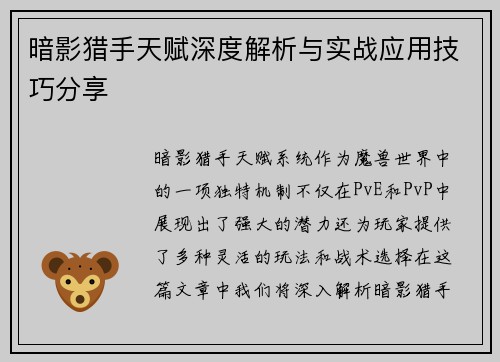 暗影猎手天赋深度解析与实战应用技巧分享

暗影猎手天赋系统作为魔兽世界中的一项独特机制不仅在PvE和PvP中展现出了强大的潜力还为玩家提供了多种灵活的玩法和战术选择在这篇文章中我们将深入解析暗影猎手